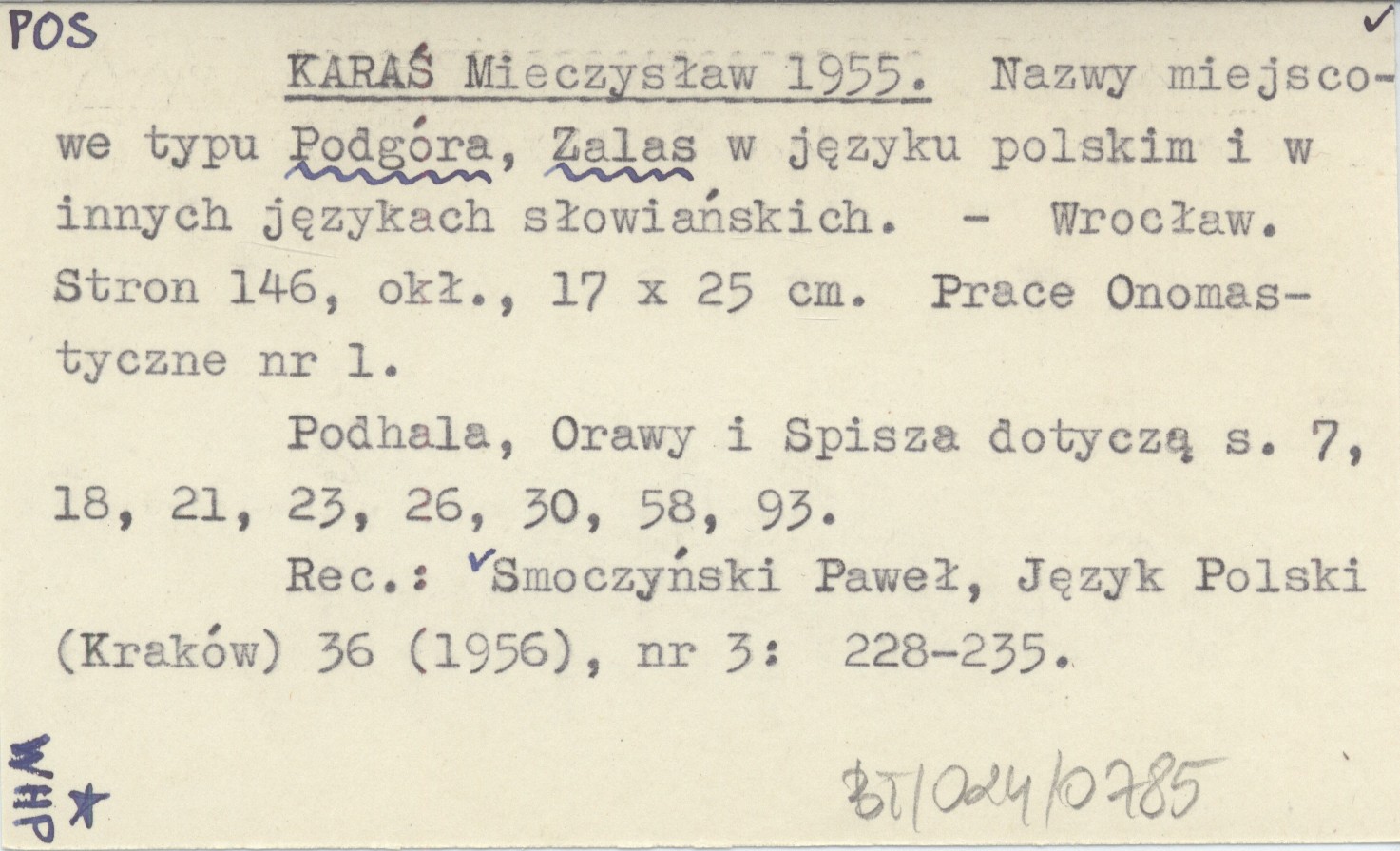 POS

✓

KARAŚ Mieczysław 1955. Nazwy miejscowe typu Podgóra, Zalas w języku polskim i w innych językach słowiańskich. - Wrocław. Stron 146, okł., 17 x 25 cm. Prace Onomastyczne nr 1.

Podhala, Orawy i Spisza dotyczą s. 7, 18, 21, 23, 26, 30, 58, 93.

Rec.: ✓Smoczyński Paweł, Język Polski (Kraków) 36 (1956), nr 3: 228-235.

WHP ★

BT/024/0785